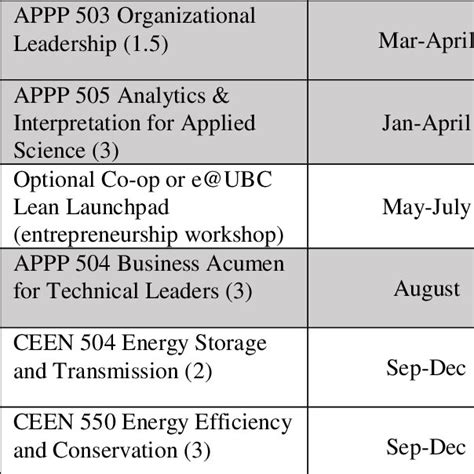 | | |
|---|---|
| APPP 503 Organizational Leadership (1.5) | Mar-April |
| APPP 505 Analytics & Interpretation for Applied Science (3) | Jan-April |
| Optional Co-op or e@UBC Lean Launchpad (entrepreneurship workshop) | May-July |
| APPP 504 Business Acumen for Technical Leaders (3) | August |
| CEEN 504 Energy Storage and Transmission (2) | Sep-Dec |
| CEEN 550 Energy Efficiency and Conservation (3) | Sep-Dec |